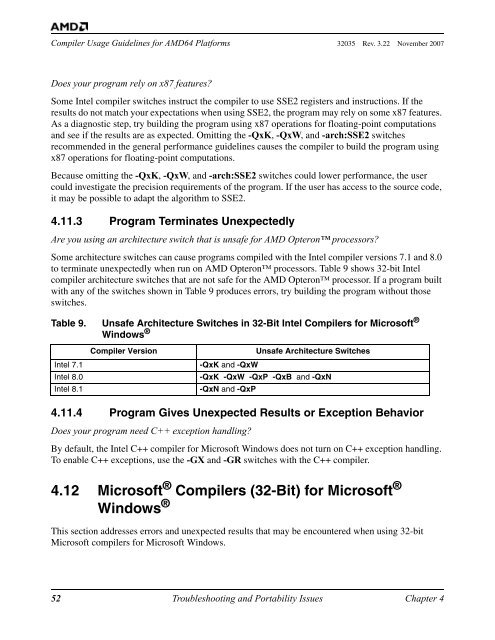 AMD

Compiler Usage Guidelines for AMD64 Platforms 32035 Rev. 3.22 November 2007

Does your program rely on x87 features?

Some Intel compiler switches instruct the compiler to use SSE2 registers and instructions. If the results do not match your expectations when using SSE2, the program may rely on some x87 features. As a diagnostic step, try building the program using x87 operations for floating-point computations and see if the results are as expected. Omitting the -QxK, -QxW, and -arch:SSE2 switches recommended in the general performance guidelines causes the compiler to build the program using x87 operations for floating-point computations.

Because omitting the -QxK, -QxW, and -arch:SSE2 switches could lower performance, the user could investigate the precision requirements of the program. If the user has access to the source code, it may be possible to adapt the algorithm to SSE2.

4.11.3 Program Terminates Unexpectedly

Are you using an architecture switch that is unsafe for AMD Opteron™ processors?

Some architecture switches can cause programs compiled with the Intel compiler versions 7.1 and 8.0 to terminate unexpectedly when run on AMD Opteron™ processors. Table 9 shows 32-bit Intel compiler architecture switches that are not safe for the AMD Opteron™ processor. If a program built with any of the switches shown in Table 9 produces errors, try building the program without those switches.

Table 9. Unsafe Architecture Switches in 32-Bit Intel Compilers for Microsoft® Windows®

| Compiler Version | Unsafe Architecture Switches |
|---|---|
| Intel 7.1 | -QxK and -QxW |
| Intel 8.0 | -QxK -QxW -QxP -QxB and -QxN |
| Intel 8.1 | -QxN and -QxP |

4.11.4 Program Gives Unexpected Results or Exception Behavior

Does your program need C++ exception handling?

By default, the Intel C++ compiler for Microsoft Windows does not turn on C++ exception handling. To enable C++ exceptions, use the -GX and -GR switches with the C++ compiler.

4.12 Microsoft® Compilers (32-Bit) for Microsoft® Windows®

This section addresses errors and unexpected results that may be encountered when using 32-bit Microsoft compilers for Microsoft Windows.

52 Troubleshooting and Portability Issues Chapter 4